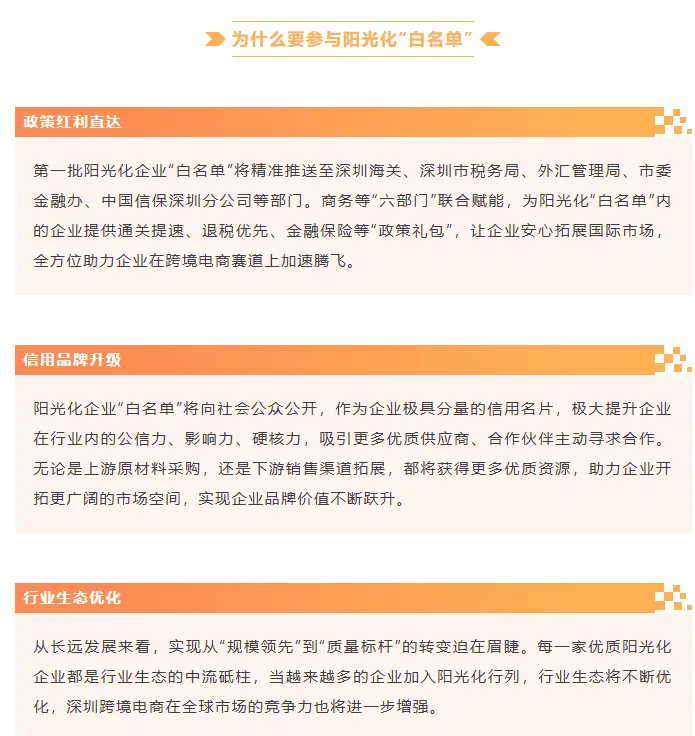 为什么要参与阳光化“白名单”

政策红利直达

第一批阳光化企业“白名单”将精准推送至深圳海关、深圳市税务局、外汇管理局、市委金融办、中国信保深圳分公司等部门。商务等“六部门”联合赋能，为阳光化“白名单”内的企业提供通关提速、退税优先、金融保险等“政策礼包”，让企业安心拓展国际市场，全方位助力企业在跨境电商赛道上加速腾飞。

信用品牌升级

阳光化企业“白名单”将向社会公众公开，作为企业极具分量的信用名片，极大提升企业在行业内的公信力、影响力、硬核力，吸引更多优质供应商、合作伙伴主动寻求合作。无论是上游原材料采购，还是下游销售渠道拓展，都将获得更多优质资源，助力企业开拓更广阔的市场空间，实现企业品牌价值不断跃升。

行业生态优化

从长远发展来看，实现从“规模领先”到“质量标杆”的转变迫在眉睫。每一家优质阳光化企业都是行业生态的中流砥柱，当越来越多的企业加入阳光化行列，行业生态将不断优化，深圳跨境电商在全球市场的竞争力也将进一步增强。